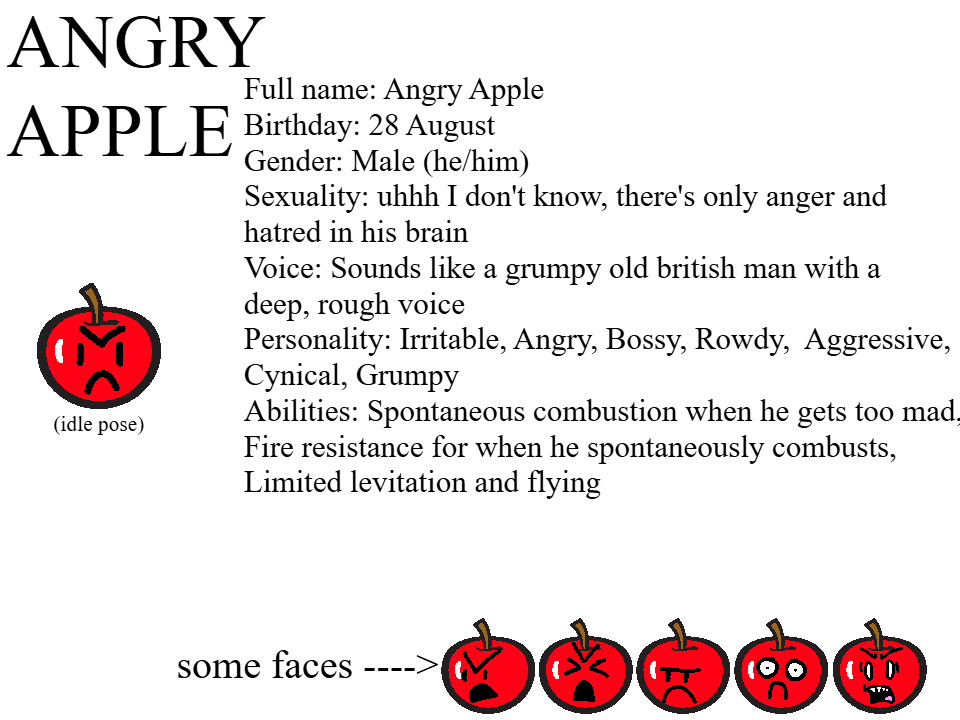 ANGRY APPLE

Full name: Angry Apple
Birthday: 28 August
Gender: Male (he/him)
Sexuality: uhhh I don't know, there's only anger and hatred in his brain
Voice: Sounds like a grumpy old british man with a deep, rough voice
Personality: Irritable, Angry, Bossy, Rowdy, Aggressive, Cynical, Grumpy
Abilities: Spontaneous combustion when he gets too mad, Fire resistance for when he spontaneously combusts, Limited levitation and flying

(idle pose)

some faces ---->